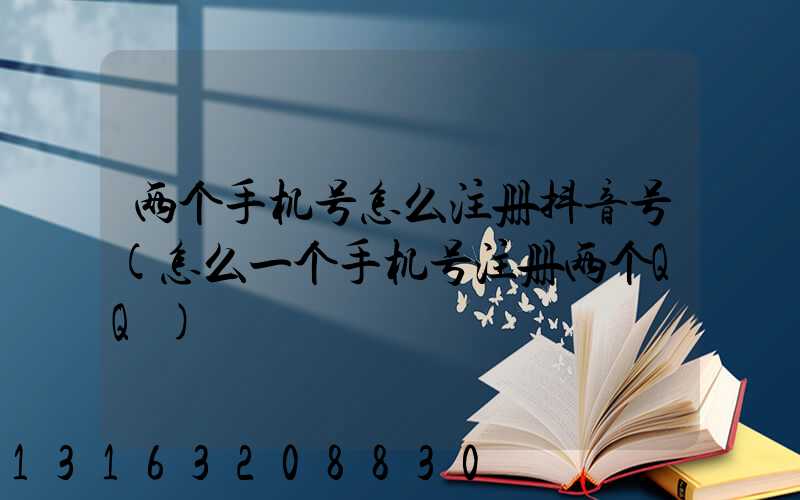 两个手机号怎么注册抖音号（怎么一个手机号注册两个QQ）

13163208830